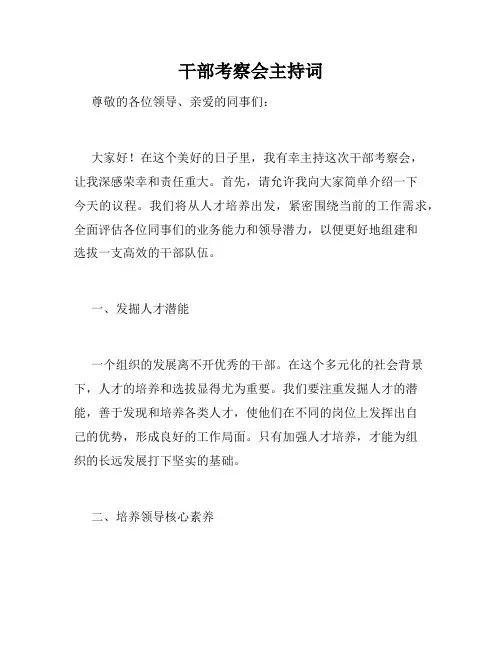 干部考察会主持词

尊敬的各位领导、亲爱的同事们：

大家好！在这个美好的日子里，我有幸主持这次干部考察会，让我深感荣幸和责任重大。首先，请允许我向大家简单介绍一下今天的议程。我们将从人才培养出发，紧密围绕当前的工作需求，全面评估各位同事们的业务能力和领导潜力，以便更好地组建和选拔一支高效的干部队伍。

一、发掘人才潜能

一个组织的发展离不开优秀的干部。在这个多元化的社会背景下，人才的培养和选拔显得尤为重要。我们要注重发掘人才的潜能，善于发现和培养各类人才，使他们在不同的岗位上发挥出自己的优势，形成良好的工作局面。只有加强人才培养，才能为组织的长远发展打下坚实的基础。

二、培养领导核心素养